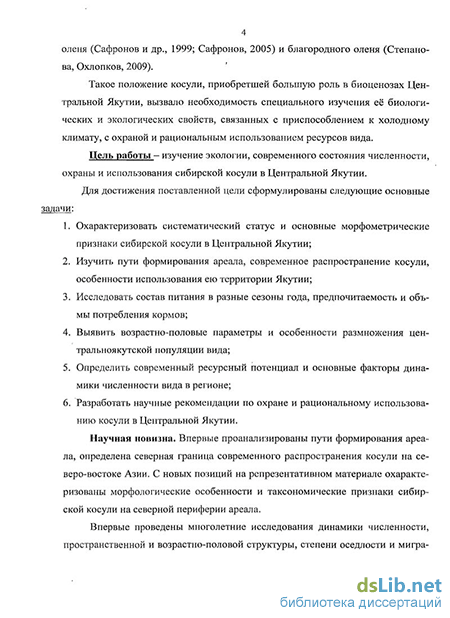 4

оленя (Сафронов и др., 1999; Сафронов, 2005) и благородного оленя (Степанова, Охлопков, 2009).

Такое положение косули, приобретшей большую роль в биоценозах Центральной Якутии, вызвало необходимость специального изучения её биологических и экологических свойств, связанных с приспособлением к холодному климату, с охраной и рациональным использованием ресурсов вида.

Цель работы – изучение экологии, современного состояния численности, охраны и использования сибирской косули в Центральной Якутии.

Для достижения поставленной цели сформулированы следующие основные задачи:

1. Охарактеризовать систематический статус и основные морфометрические признаки сибирской косули в Центральной Якутии;
2. Изучить пути формирования ареала, современное распространение косули, особенности использования ею территории Якутии;
3. Исследовать состав питания в разные сезоны года, предпочитаемость и объмы потребления кормов;
4. Выявить возрастно-половые параметры и особенности размножения центральноякутской популяции вида;
5. Определить современный ресурсный потенциал и основные факторы динамики численности вида в регионе;
6. Разработать научные рекомендации по охране и рациональному использованию косули в Центральной Якутии.

Научная новизна. Впервые проанализированы пути формирования ареала, определена северная граница современного распространения косули на северо-востоке Азии. С новых позиций на репрезентативном материале охарактеризованы морфологические особенности и таксономические признаки сибирской косули на северной периферии ареала.

Впервые проведены многолетние исследования динамики численности, пространственной и возрастно-половой структуры, степени оседлости и мигра-

dsLib.net
библиотека диссертаций